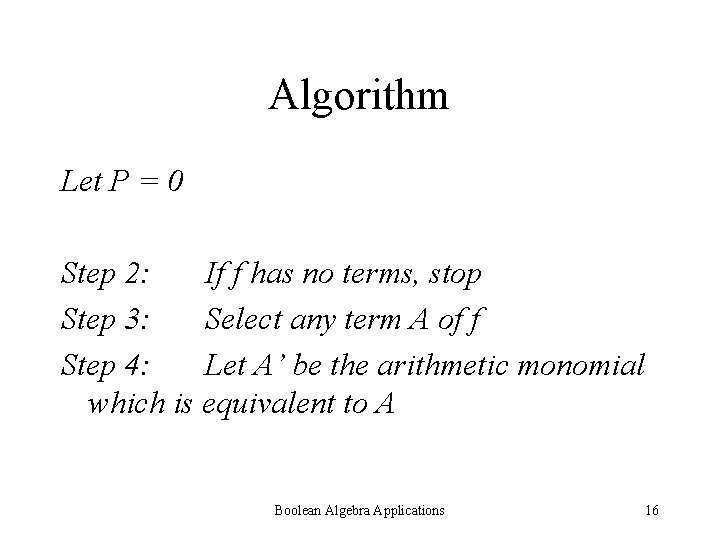 Algorithm

Let P = 0

Step 2: If f has no terms, stop

Step 3: Select any term A of f

Step 4: Let A' be the arithmetic monomial which is equivalent to A

Boolean Algebra Applications

16